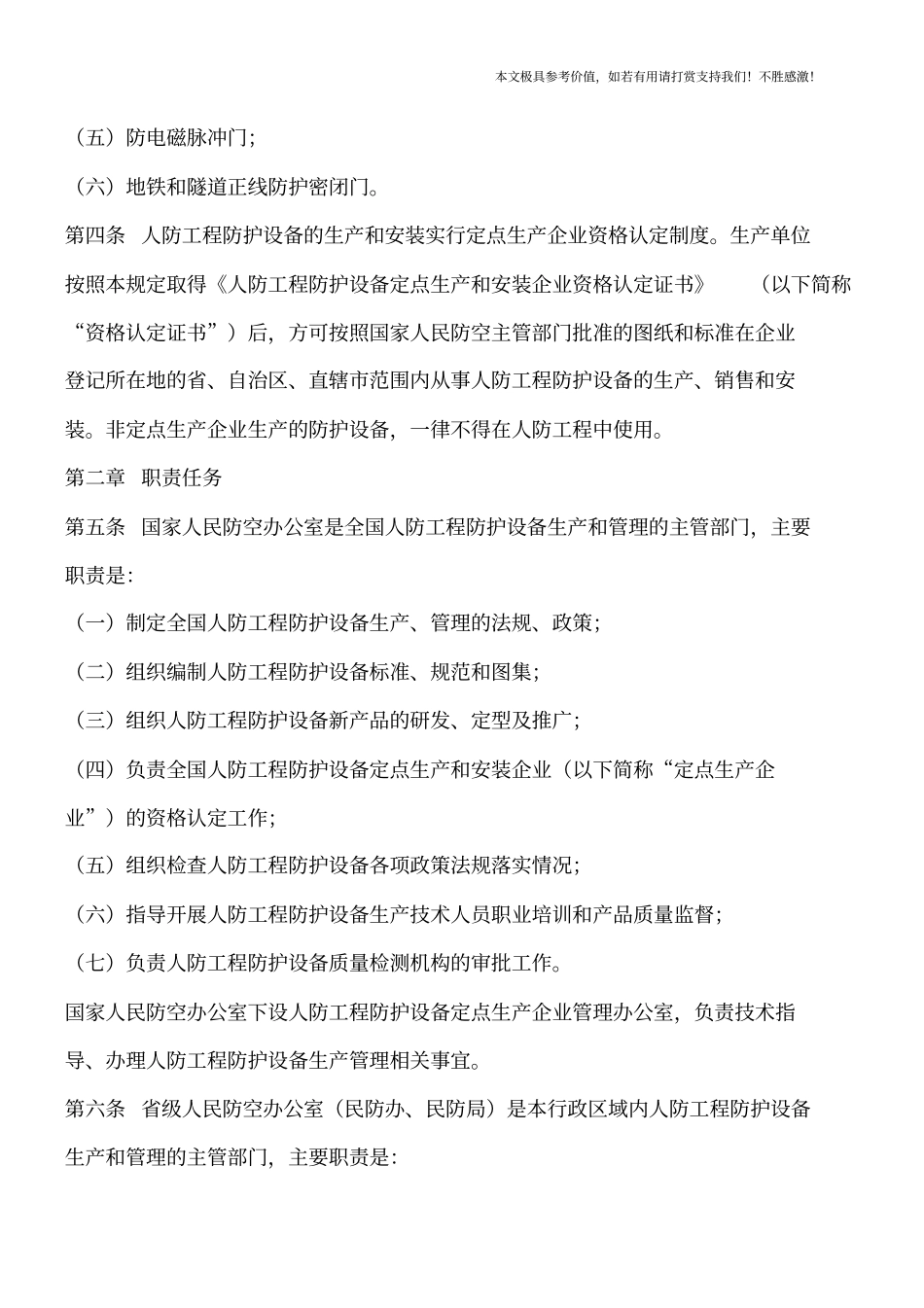 本文极具参考价值，如若有用请打赏支持我们！不胜感激！

（五）防电磁脉冲门；

（六）地铁和隧道正线防护密闭门。

第四条 人防工程防护设备的生产和安装实行定点生产企业资格认定制度。生产单位按照本规定取得《人防工程防护设备定点生产和安装企业资格认定证书》 （以下简称“资格认定证书”）后，方可按照国家人民防空主管部门批准的图纸和标准在企业登记所在地的省、自治区、直辖市范围内从事人防工程防护设备的生产、销售和安装。非定点生产企业生产的防护设备，一律不得在人防工程中使用。

第二章 职责任务

第五条 国家人民防空办公室是全国人防工程防护设备生产和管理的主管部门，主要职责是：

（一）制定全国人防工程防护设备生产、管理的法规、政策；

（二）组织编制人防工程防护设备标准、规范和图集；

（三）组织人防工程防护设备新产品的研发、定型及推广；

（四）负责全国人防工程防护设备定点生产和安装企业（以下简称“定点生产企业”）的资格认定工作；

（五）组织检查人防工程防护设备各项政策法规落实情况；

（六）指导开展人防工程防护设备生产技术人员职业培训和产品质量监督；

（七）负责人防工程防护设备质量检测机构的审批工作。

国家人民防空办公室下设人防工程防护设备定点生产企业管理办公室，负责技术指导、办理人防工程防护设备生产管理相关事宜。

第六条 省级人民防空办公室（民防办、民防局）是本行政区域内人防工程防护设备生产和管理的主管部门，主要职责是：